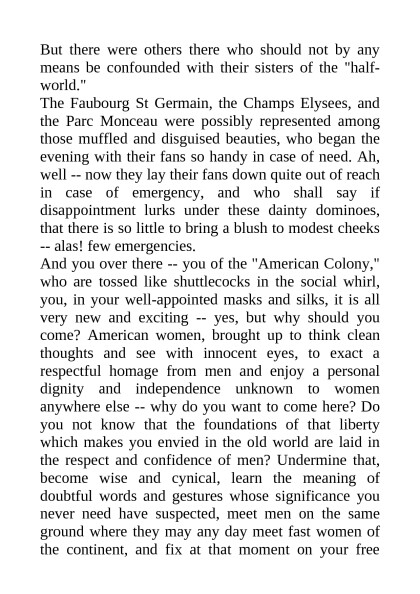 But there were others there who should not by any means be confounded with their sisters of the "half-world."
The Faubourg St Germain, the Champs Elysees, and the Parc Monceau were possibly represented among those muffled and disguised beauties, who began the evening with their fans so handy in case of need. Ah, well -- now they lay their fans down quite out of reach in case of emergency, and who shall say if disappointment lurks under these dainty dominoes, that there is so little to bring a blush to modest cheeks -- alas! few emergencies.
And you over there -- you of the "American Colony," who are tossed like shuttlecocks in the social whirl, you, in your well-appointed masks and silks, it is all very new and exciting -- yes, but why should you come? American women, brought up to think clean thoughts and see with innocent eyes, to exact a respectful homage from men and enjoy a personal dignity and independence unknown to women anywhere else -- why do you want to come here? Do you not know that the foundations of that liberty which makes you envied in the old world are laid in the respect and confidence of men? Undermine that, become wise and cynical, learn the meaning of doubtful words and gestures whose significance you never need have suspected, meet men on the same ground where they may any day meet fast women of the continent, and fix at that moment on your free